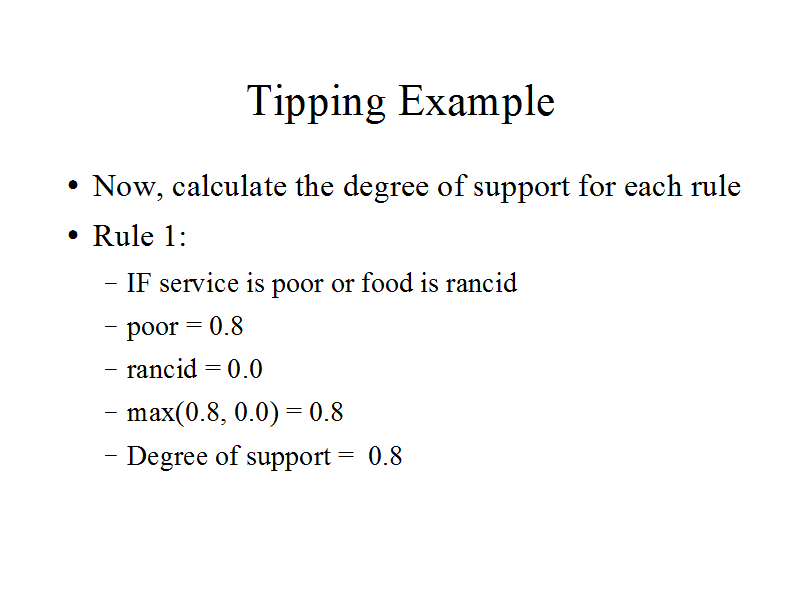 Tipping Example

• Now, calculate the degree of support for each rule
• Rule 1:
- IF service is poor or food is rancid
- poor = 0.8
- rancid = 0.0
- max(0.8, 0.0) = 0.8
- Degree of support = 0.8